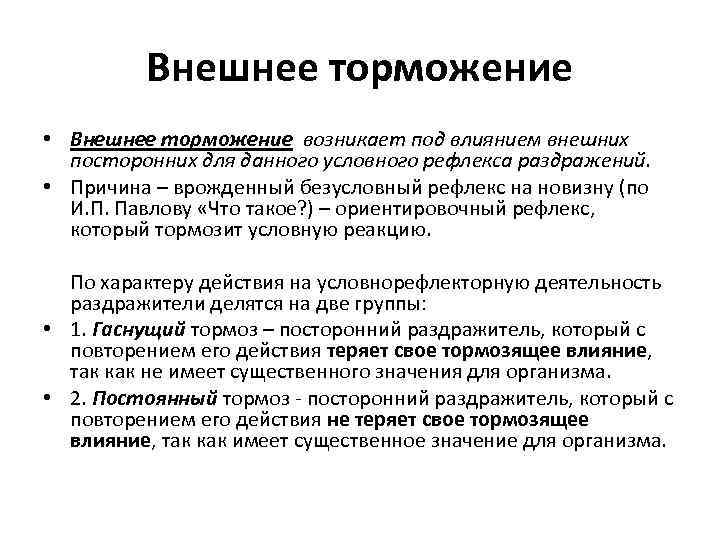 Внешнее торможение

• Внешнее торможение возникает под влиянием внешних посторонних для данного условного рефлекса раздражений.
• Причина – врожденный безусловный рефлекс на новизну (по И.П. Павлову «Что такое?) – ориентировочный рефлекс, который тормозит условную реакцию.

По характеру действия на условнорефлекторную деятельность раздражители делятся на две группы:
• 1. Гаснущий тормоз – посторонний раздражитель, который с повторением его действия теряет свое тормозящее влияние, так как не имеет существенного значения для организма.
• 2. Постоянный тормоз - посторонний раздражитель, который с повторением его действия не теряет свое тормозящее влияние, так как имеет существенное значение для организма.